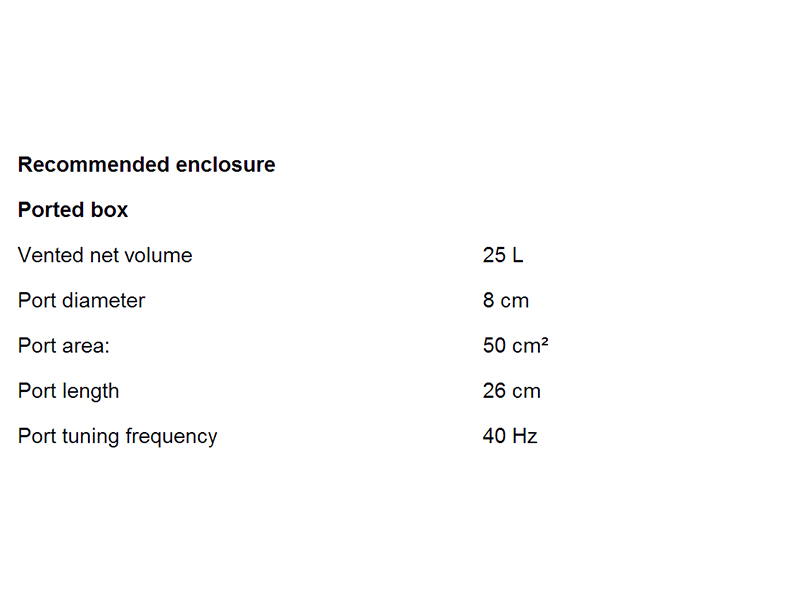 Recommended enclosure

Ported box

Vented net volume 25 L

Port diameter 8 cm

Port area: 50 cm²

Port length 26 cm

Port tuning frequency 40 Hz